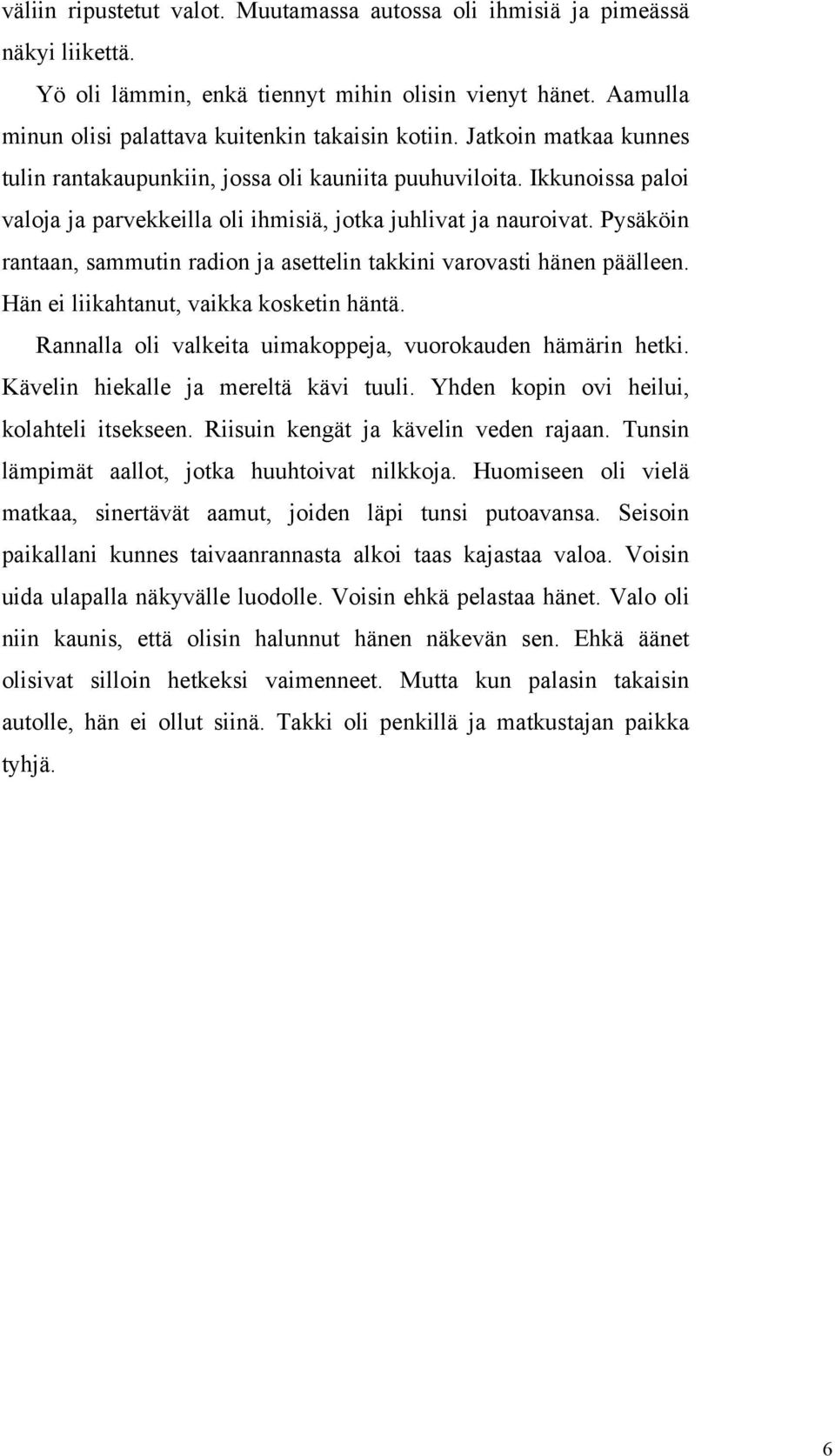 väliin ripustetut valot. Muutamassa autossa oli ihmisiä ja pimeässä näkyi liikettä.

Yö oli lämmin, enkä tiennyt mihin olisin vienyt hänet. Aamulla minun olisi palattava kuitenkin takaisin kotiin. Jatkoin matkaa kunnes tulin rantakaupunkiin, jossa oli kauniita puuhuviloita. Ikkunoissa paloi valoja ja parvekkeilla oli ihmisiä, jotka juhlivat ja nauroivat. Pysäköin rantaan, sammutin radion ja asettelin takkini varovasti hänen päälleen. Hän ei liikahtanut, vaikka kosketin häntä.

Rannalla oli valkeita uimakoppeja, vuorokauden hämärin hetki. Kävelin hiekalle ja mereltä kävi tuuli. Yhden kopin ovi heilui, kolahteli itsekseen. Riisuin kengät ja kävelin veden rajaan. Tunsin lämpimät aallot, jotka huuhtoivat nilkkoja. Huomiseen oli vielä matkaa, sinertävät aamut, joiden läpi tunsi putoavansa. Seisoin paikallani kunnes taivaanrannasta alkoi taas kajastaa valoa. Voisin uida ulapalla näkyvälle luodolle. Voisin ehkä pelastaa hänet. Valo oli niin kaunis, että olisin halunnut hänen näkevän sen. Ehkä äänet olisivat silloin hetkeksi vaimenneet. Mutta kun palasin takaisin autolle, hän ei ollut siinä. Takki oli penkillä ja matkustajan paikka tyhjä.

6